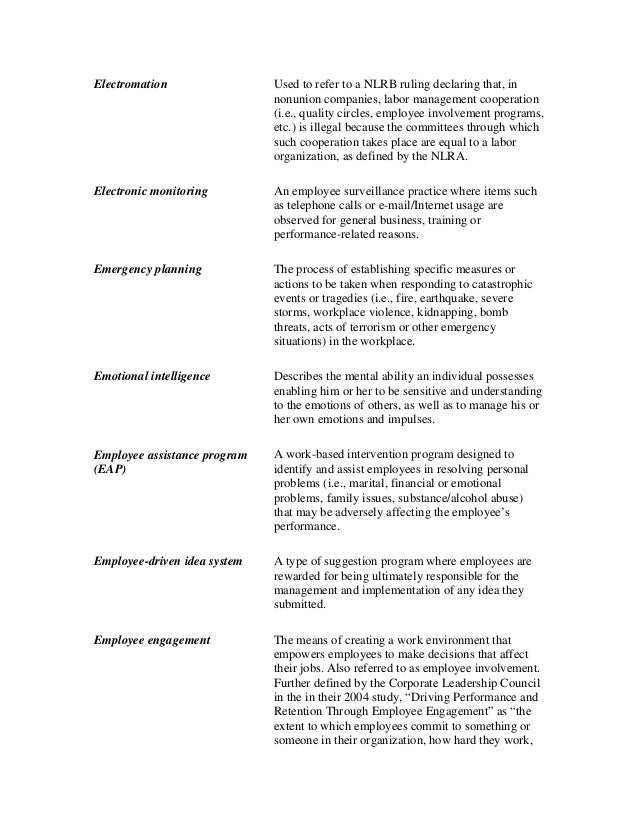 Electromation

Used to refer to a NLRB ruling declaring that, in nonunion companies, labor management cooperation (i.e., quality circles, employee involvement programs, etc.) is illegal because the committees through which such cooperation takes place are equal to a labor organization, as defined by the NLRA.

Electronic monitoring

An employee surveillance practice where items such as telephone calls or e-mail/Internet usage are observed for general business, training or performance-related reasons.

Emergency planning

The process of establishing specific measures or actions to be taken when responding to catastrophic events or tragedies (i.e., fire, earthquake, severe storms, workplace violence, kidnapping, bomb threats, acts of terrorism or other emergency situations) in the workplace.

Emotional intelligence

Describes the mental ability an individual possesses enabling him or her to be sensitive and understanding to the emotions of others, as well as to manage his or her own emotions and impulses.

Employee assistance program (EAP)

A work-based intervention program designed to identify and assist employees in resolving personal problems (i.e., marital, financial or emotional problems, family issues, substance/alcohol abuse) that may be adversely affecting the employee's performance.

Employee-driven idea system

A type of suggestion program where employees are rewarded for being ultimately responsible for the management and implementation of any idea they submitted.

Employee engagement

The means of creating a work environment that empowers employees to make decisions that affect their jobs. Also referred to as employee involvement. Further defined by the Corporate Leadership Council in the in their 2004 study, "Driving Performance and Retention Through Employee Engagement" as "the extent to which employees commit to something or someone in their organization, how hard they work,